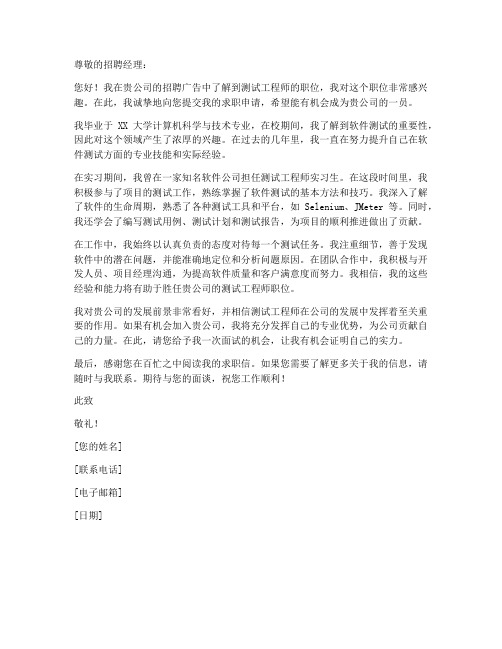 尊敬的招聘经理：

您好！我在贵公司的招聘广告中了解到测试工程师的职位，我对这个职位非常感兴趣。在此，我诚挚地向您提交我的求职申请，希望能有机会成为贵公司的一员。

我毕业于 XX 大学计算机科学与技术专业，在校期间，我了解到软件测试的重要性，因此对这个领域产生了浓厚的兴趣。在过去的几年里，我一直在努力提升自己在软件测试方面的专业技能和实际经验。

在实习期间，我曾在一家知名软件公司担任测试工程师实习生。在这段时间里，我积极参与了项目的测试工作，熟练掌握了软件测试的基本方法和技巧。我深入了解了软件的生命周期，熟悉了各种测试工具和平台，如 Selenium、JMeter 等。同时，我还学会了编写测试用例、测试计划和测试报告，为项目的顺利推进做出了贡献。

在工作中，我始终以认真负责的态度对待每一个测试任务。我注重细节，善于发现软件中的潜在问题，并能准确地定位和分析问题原因。在团队合作中，我积极与开发人员、项目经理沟通，为提高软件质量和客户满意度而努力。我相信，我的这些经验和能力将有助于胜任贵公司的测试工程师职位。

我对贵公司的发展前景非常看好，并相信测试工程师在公司的发展中发挥着至关重要的作用。如果有机会加入贵公司，我将充分发挥自己的专业优势，为公司贡献自己的力量。在此，请您给予我一次面试的机会，让我有机会证明自己的实力。

最后，感谢您在百忙之中阅读我的求职信。如果您需要了解更多关于我的信息，请随时与我联系。期待与您的面谈，祝您工作顺利！

此致

敬礼！

[您的姓名]

[联系电话]

[电子邮箱]

[日期]